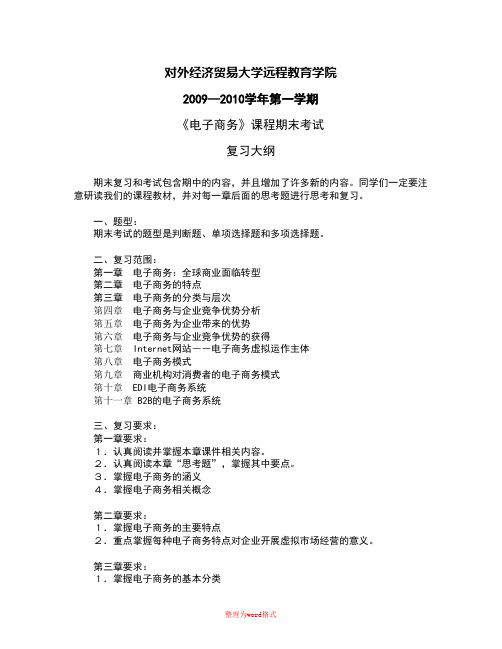 对外经济贸易大学远程教育学院

2009—2010学年第一学期

《电子商务》课程期末考试

复习大纲

期末复习和考试包含期中的内容，并且增加了许多新的内容。同学们一定要注意研读我们的课程教材，并对每一章后面的思考题进行思考和复习。

一、题型：
期末考试的题型是判断题、单项选择题和多项选择题。

二、复习范围：
第一章　电子商务：全球商业面临转型
第二章　电子商务的特点
第三章　电子商务的分类与层次
第四章　电子商务与企业竞争优势分析
第五章　电子商务为企业带来的优势
第六章　电子商务与企业竞争优势的获得
第七章　Internet网站——电子商务虚拟运作主体
第八章　电子商务模式
第九章　商业机构对消费者的电子商务模式
第十章　EDI电子商务系统
第十一章 B2B的电子商务系统

三、复习要求：
第一章要求：
1．认真阅读并掌握本章课件相关内容。
2．认真阅读本章“思考题”，掌握其中要点。
3．掌握电子商务的涵义
4．掌握电子商务相关概念

第二章要求：
1．掌握电子商务的主要特点
2．重点掌握每种电子商务特点对企业开展虚拟市场经营的意义。

第三章要求：
1．掌握电子商务的基本分类

整理为word格式